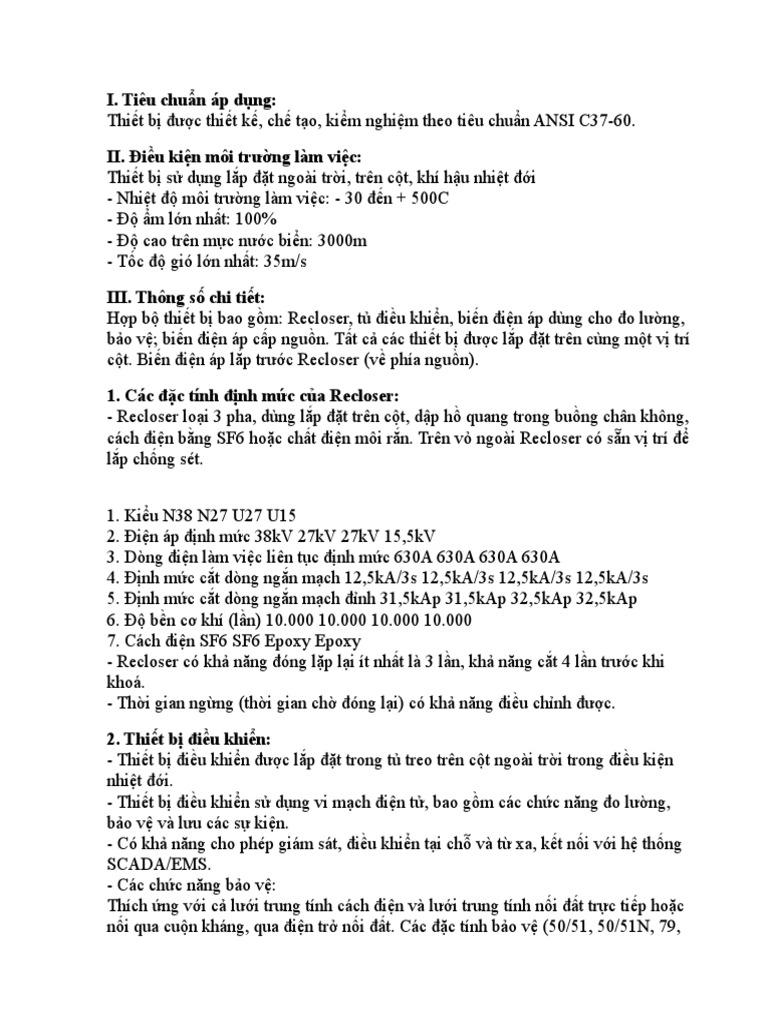 **I. Tiêu chuẩn áp dụng:**
Thiết bị được thiết kế, chế tạo, kiểm nghiệm theo tiêu chuẩn ANSI C37-60.

**II. Điều kiện môi trường làm việc:**
Thiết bị sử dụng lắp đặt ngoài trời, trên cột, khí hậu nhiệt đới
- Nhiệt độ môi trường làm việc: - 30 đến + 500C
- Độ ẩm lớn nhất: 100%
- Độ cao trên mực nước biển: 3000m
- Tốc độ gió lớn nhất: 35m/s

**III. Thông số chi tiết:**
Hợp bộ thiết bị bao gồm: Recloser, tủ điều khiển, biến điện áp dùng cho đo lường, bảo vệ; biến điện áp cấp nguồn. Tất cả các thiết bị được lắp đặt trên cùng một vị trí cột. Biến điện áp lắp trước Recloser (về phía nguồn).

**1. Các đặc tính định mức của Recloser:**
- Recloser loại 3 pha, dùng lắp đặt trên cột, dập hồ quang trong buồng chân không, cách điện bằng SF6 hoặc chất điện môi rắn. Trên vỏ ngoài Recloser có sẵn vị trí để lắp chống sét.

1. Kiểu N38 N27 U27 U15
2. Điện áp định mức 38kV 27kV 27kV 15,5kV
3. Dòng điện làm việc liên tục định mức 630A 630A 630A 630A
4. Định mức cắt dòng ngắn mạch 12,5kA/3s 12,5kA/3s 12,5kA/3s 12,5kA/3s
5. Định mức cắt dòng ngắn mạch đỉnh 31,5kAp 31,5kAp 32,5kAp 32,5kAp
6. Độ bền cơ khí (lần) 10.000 10.000 10.000 10.000
7. Cách điện SF6 SF6 Epoxy Epoxy
- Recloser có khả năng đóng lặp lại ít nhất là 3 lần, khả năng cắt 4 lần trước khi khoá.
- Thời gian ngừng (thời gian chờ đóng lại) có khả năng điều chỉnh được.

**2. Thiết bị điều khiển:**
- Thiết bị điều khiển được lắp đặt trong tủ treo trên cột ngoài trời trong điều kiện nhiệt đới.
- Thiết bị điều khiển sử dụng vi mạch điện tử, bao gồm các chức năng đo lường, bảo vệ và lưu các sự kiện.
- Có khả năng cho phép giám sát, điều khiển tại chỗ và từ xa, kết nối với hệ thống SCADA/EMS.
- Các chức năng bảo vệ:
Thích ứng với cả lưới trung tính cách điện và lưới trung tính nối đất trực tiếp hoặc nối qua cuộn kháng, qua điện trở nối đất. Các đặc tính bảo vệ (50/51, 50/51N, 79,